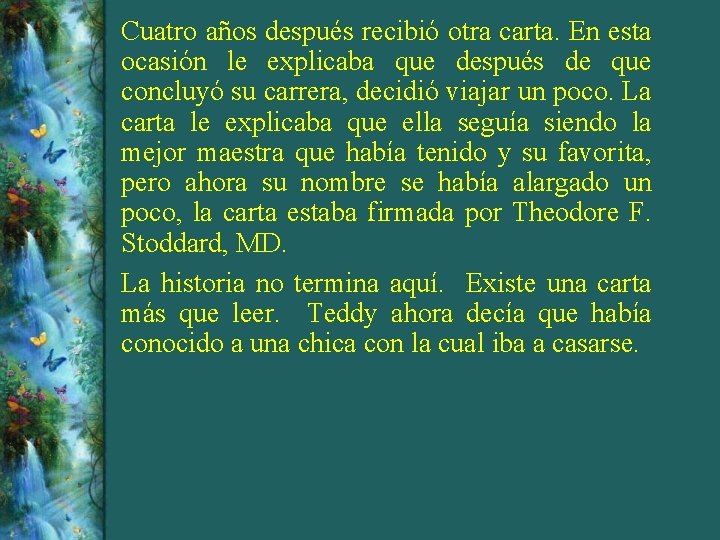 Cuatro años después recibió otra carta. En esta ocasión le explicaba que después de que concluyó su carrera, decidió viajar un poco. La carta le explicaba que ella seguía siendo la mejor maestra que había tenido y su favorita, pero ahora su nombre se había alargado un poco, la carta estaba firmada por Theodore F. Stoddard, MD.

La historia no termina aquí.  Existe una carta más que leer.  Teddy ahora decía que había conocido a una chica con la cual iba a casarse.